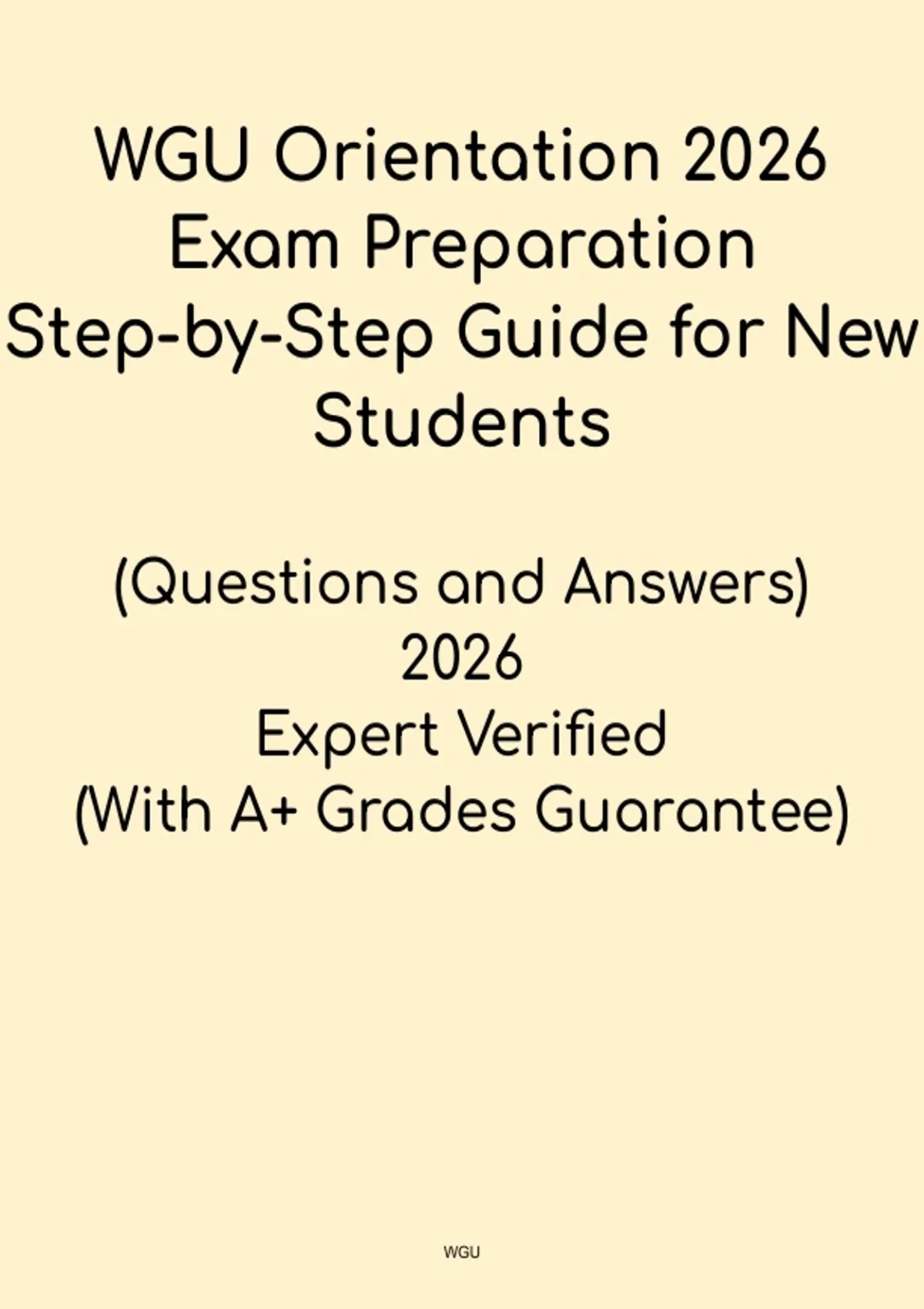 WGU Orientation 2026 Exam Preparation Step-by-Step Guide for New Students

(Questions and Answers)
2026
Expert Verified
(With A+ Grades Guarantee)

WGU